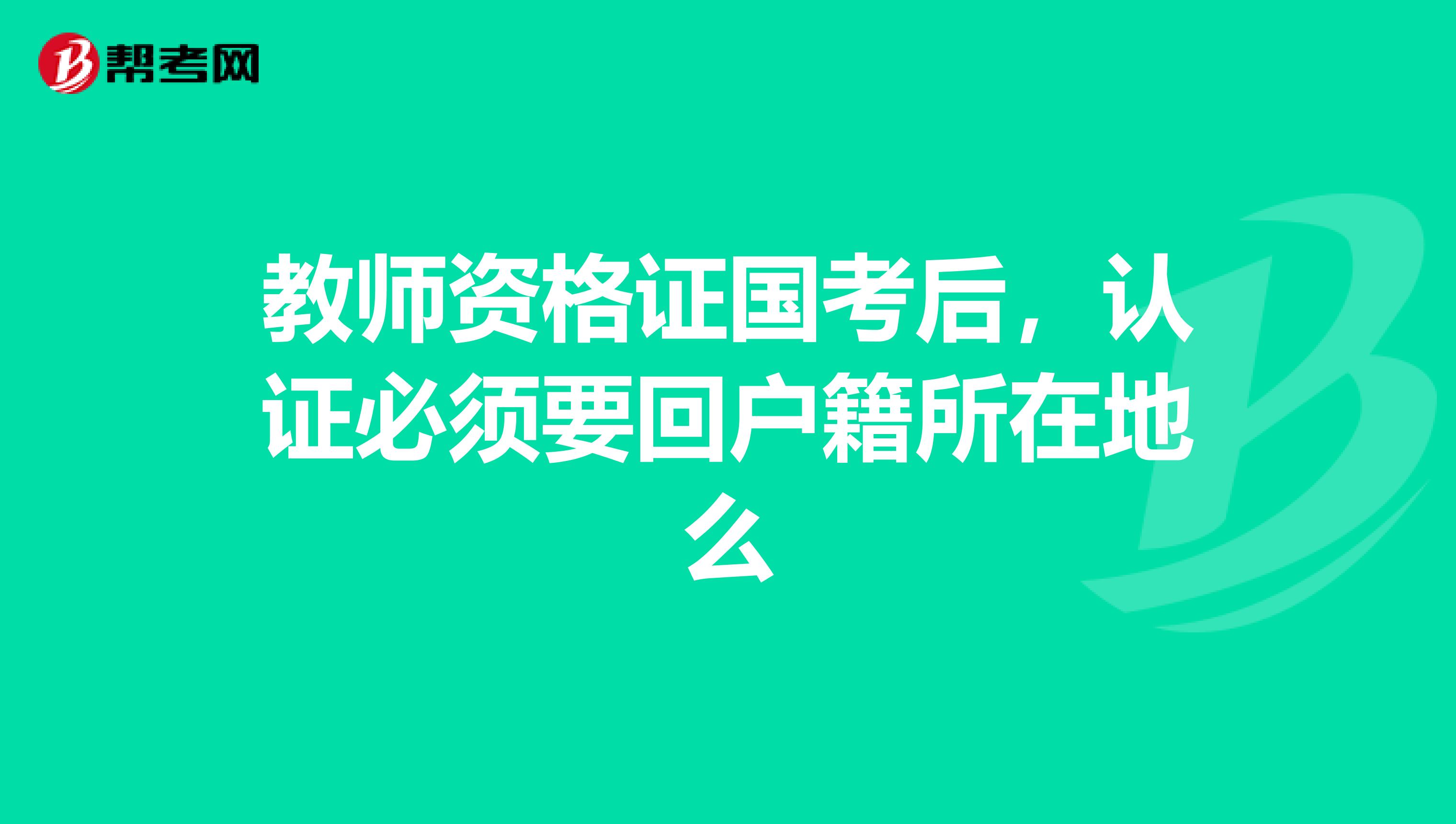 帮考网

教师资格证国考后，认证必须要回户籍所在地么